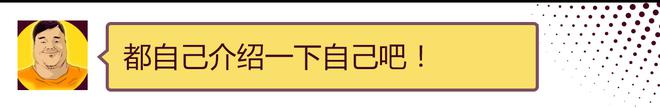 都自己介绍一下自己吧！